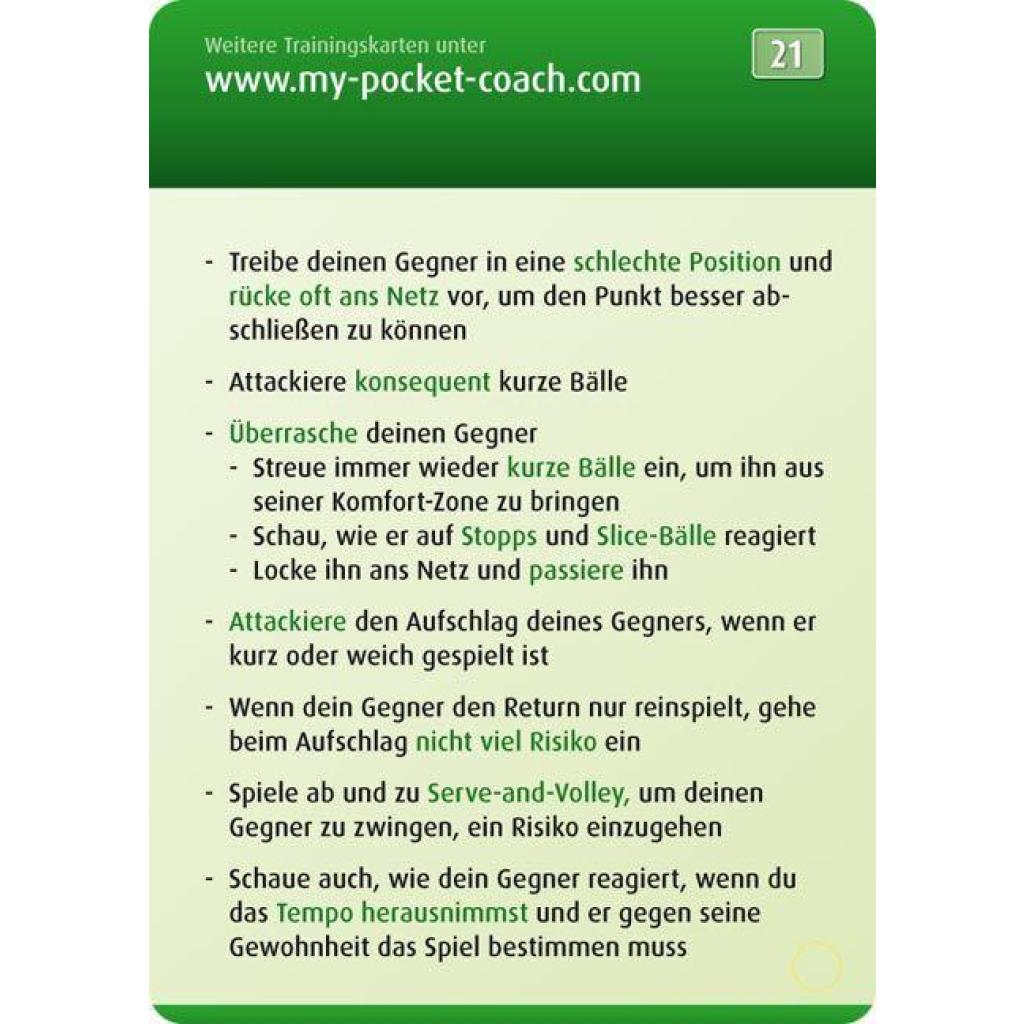 Weitere Trainingskarten unter
www.my-pocket-coach.com

21

- Treibe deinen Gegner in eine schlechte Position und rücke oft ans Netz vor, um den Punkt besser abschließen zu können

- Attackiere konsequent kurze Bälle

- Überrasche deinen Gegner
  - Streue immer wieder kurze Bälle ein, um ihn aus seiner Komfort-Zone zu bringen
  - Schau, wie er auf Stopps und Slice-Bälle reagiert
  - Locke ihn ans Netz und passiere ihn

- Attackiere den Aufschlag deines Gegners, wenn er kurz oder weich gespielt ist

- Wenn dein Gegner den Return nur reinspielt, gehe beim Aufschlag nicht viel Risiko ein

- Spiele ab und zu Serve-and-Volley, um deinen Gegner zu zwingen, ein Risiko einzugehen

- Schaue auch, wie dein Gegner reagiert, wenn du das Tempo herausnimmst und er gegen seine Gewohnheit das Spiel bestimmen muss